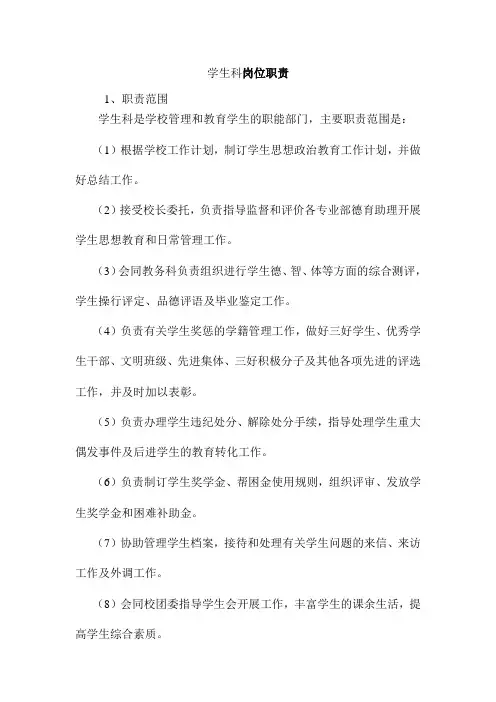 学生科岗位职责

1、职责范围

学生科是学校管理和教育学生的职能部门，主要职责范围是：

（1）根据学校工作计划，制订学生思想政治教育工作计划，并做好总结工作。

（2）接受校长委托，负责指导监督和评价各专业部德育助理开展学生思想教育和日常管理工作。

（3）会同教务科负责组织进行学生德、智、体等方面的综合测评，学生操行评定、品德评语及毕业鉴定工作。

（4）负责有关学生奖惩的学籍管理工作，做好三好学生、优秀学生干部、文明班级、先进集体、三好积极分子及其他各项先进的评选工作，并及时加以表彰。

（5）负责办理学生违纪处分、解除处分手续，指导处理学生重大偶发事件及后进学生的教育转化工作。

（6）负责制订学生奖学金、帮困金使用规则，组织评审、发放学生奖学金和困难补助金。

（7）协助管理学生档案，接待和处理有关学生问题的来信、来访工作及外调工作。

（8）会同校团委指导学生会开展工作，丰富学生的课余生活，提高学生综合素质。